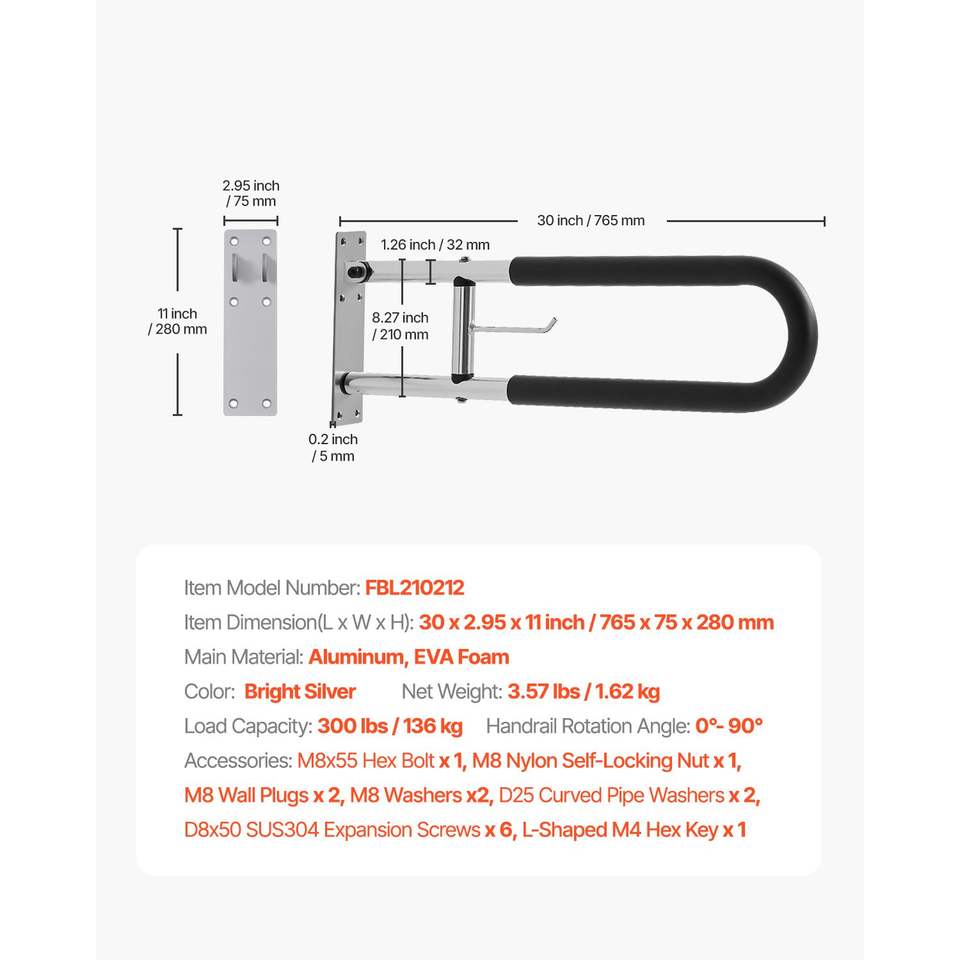 2.95 inch
/ 75 mm

11 inch
/ 280 mm

30 inch / 765 mm

1.26 inch / 32 mm

8.27 inch
/ 210 mm

0.2 inch
/ 5 mm

Item Model Number: FBL210212

Item Dimension(L x W x H): 30 x 2.95 x 11 inch / 765 x 75 x 280 mm

Main Material: Aluminum, EVA Foam

Color: Bright Silver Net Weight: 3.57 lbs / 1.62 kg

Load Capacity: 300 lbs / 136 kg Handrail Rotation Angle: 0°- 90°

Accessories: M8x55 Hex Bolt x 1, M8 Nylon Self-Locking Nut x 1, M8 Wall Plugs x 2, M8 Washers x2, D25 Curved Pipe Washers x 2, D8x50 SUS304 Expansion Screws x 6, L-Shaped M4 Hex Key x 1